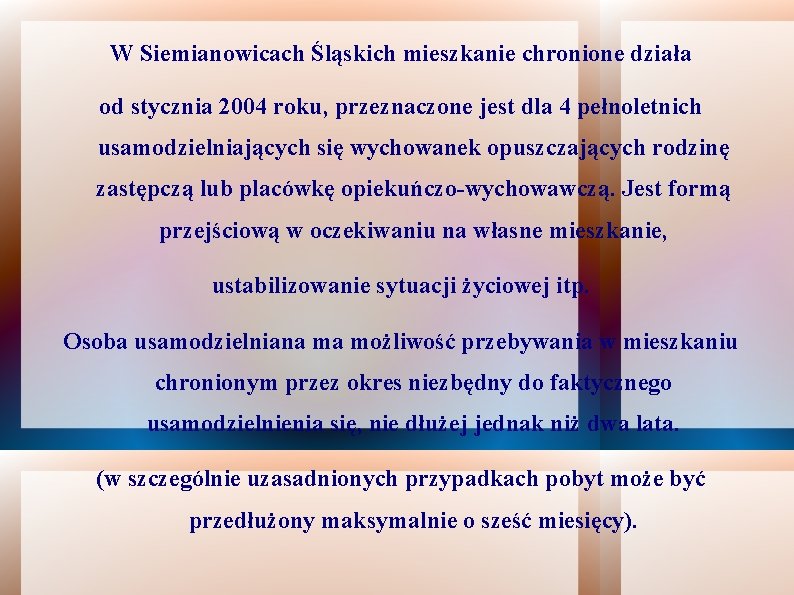 W Siemianowicach Śląskich mieszkanie chronione działa od stycznia 2004 roku, przeznaczone jest dla 4 pełnoletnich usamodzielniających się wychowanek opuszczających rodzinę zastępczą lub placówkę opiekuńczo-wychowawczą. Jest formą przejściową w oczekiwaniu na własne mieszkanie, ustabilizowanie sytuacji życiowej itp.

Osoba usamodzielniana ma możliwość przebywania w mieszkaniu chronionym przez okres niezbędny do faktycznego usamodzielnienia się, nie dłużej jednak niż dwa lata.

(w szczególnie uzasadnionych przypadkach pobyt może być przedłużony maksymalnie o sześć miesięcy).